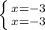 $\begin{cases} x=-3 \\ x=-3 \end{cases}$